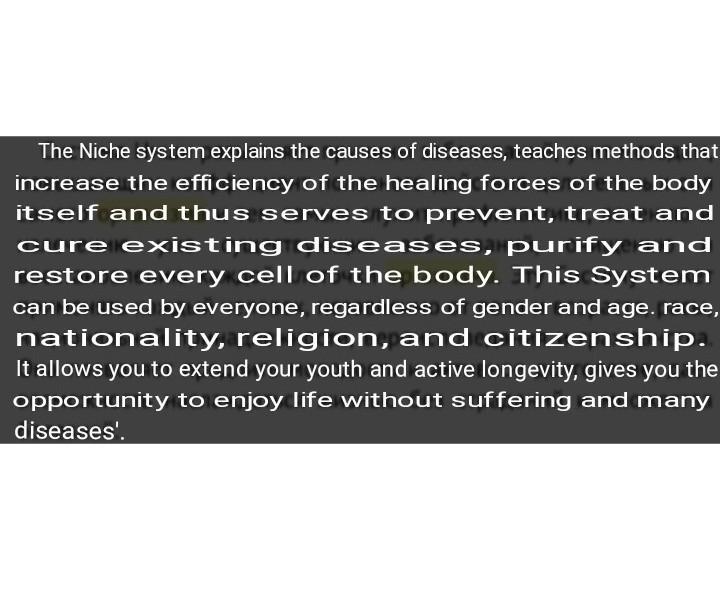 The Niche system explains the causes of diseases, teaches methods that increase the efficiency of the healing forces of the body itself and thus serves to prevent, treat and cure existing diseases, purify and restore every cell of the body. This System can be used by everyone, regardless of gender and age. race, nationality, religion, and citizenship. It allows you to extend your youth and active longevity, gives you the opportunity to enjoy life without suffering and many diseases'.